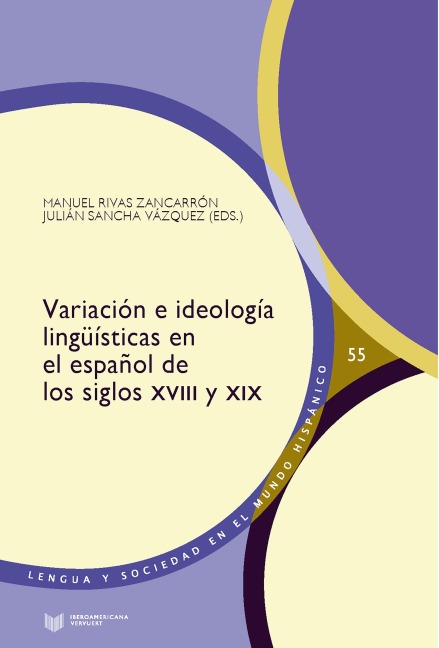 MANUEL RIVAS ZANCARRÓN
JULIÁN SANCHA VÁZQUEZ (EDS.)

Variación e ideología lingüísticas en el español de los siglos XVIII y XIX

55

LENGUA Y SOCIEDAD EN EL MUNDO HISPÁNICO

IBEROAMERICANA
VERVUERT